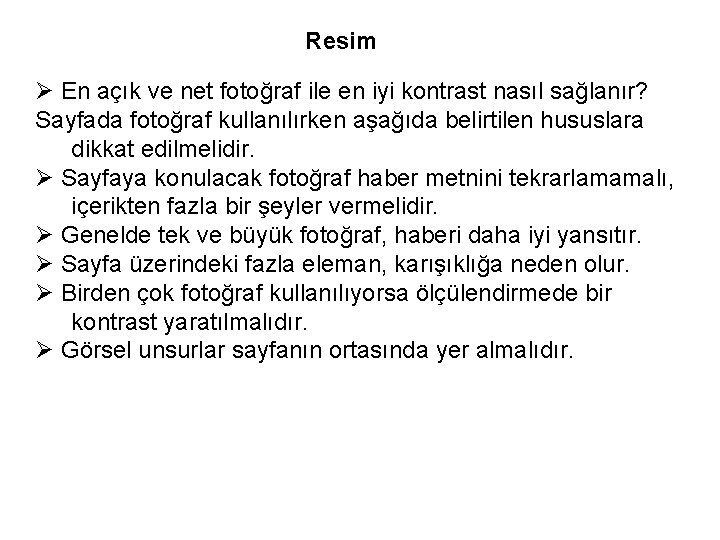 Resim

➢ En açık ve net fotoğraf ile en iyi kontrast nasıl sağlanır?
Sayfada fotoğraf kullanılırken aşağıda belirtilen hususlara dikkat edilmelidir.
➢ Sayfaya konulacak fotoğraf haber metnini tekrarlamamalı, içerikten fazla bir şeyler vermelidir.
➢ Genelde tek ve büyük fotoğraf, haberi daha iyi yansıtır.
➢ Sayfa üzerindeki fazla eleman, karışıklığa neden olur.
➢ Birden çok fotoğraf kullanılıyorsa ölçülendirmede bir kontrast yaratılmalıdır.
➢ Görsel unsurlar sayfanın ortasında yer almalıdır.